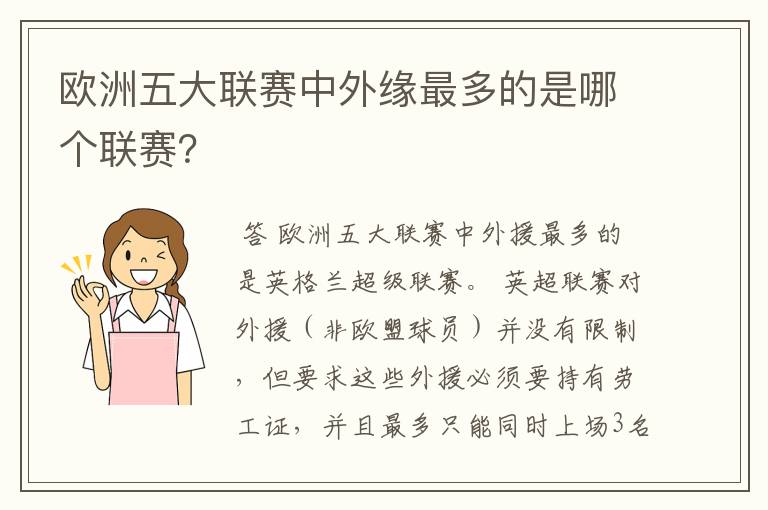 欧洲五大联赛中外缘最多的是哪个联赛?

答 欧洲五大联赛中外援最多的是英格兰超级联赛。 英超联赛对外援（非欧盟球员）并没有限制，但要求这些外援必须要持有劳工证，并且最多只能同时上场3名